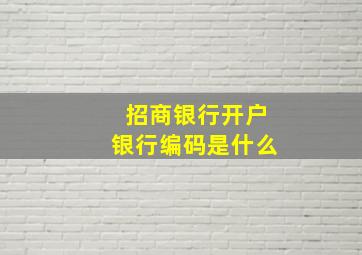 招商银行开户
银行编码是什么